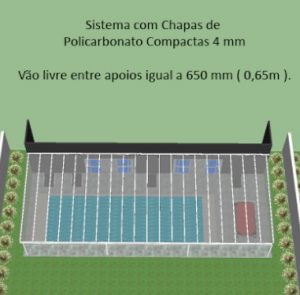 Sistema com Chapas de Policarbonato Compactas 4 mm

Vão livre entre apoios igual a 650 mm ( 0,65m ).